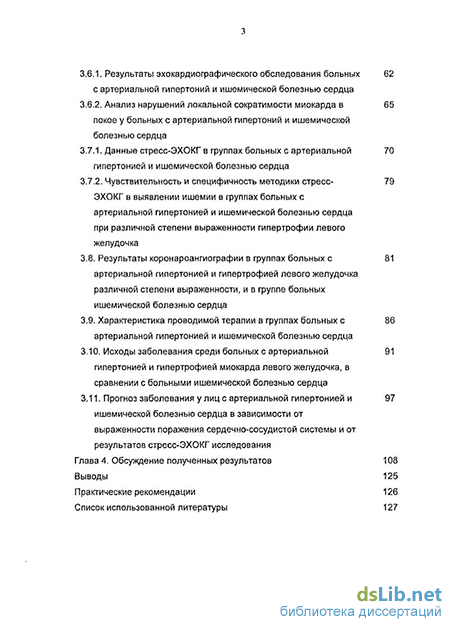 3

3.6.1. Результаты эхокардиографического обследования больных с артериальной гипертоний и ишемической болезнью сердца 62

3.6.2. Анализ нарушений локальной сократимости миокарда в покое у больных с артериальной гипертоний и ишемической болезнью сердца 65

3.7.1. Данные стресс-ЭХОКГ в группах больных с артериальной гипертонией и ишемической болезнью сердца 70

3.7.2. Чувствительность и специфичность методики стресс-ЭХОКГ в выявлении ишемии в группах больных с артериальной гипертонией и ишемической болезнью сердца при различной степени выраженности гипертрофии левого желудочка 79

3.8. Результаты коронароангиографии в группах больных с артериальной гипертонией и гипертрофией левого желудочка различной степени выраженности, и в группе больных ишемической болезнью сердца 81

3.9. Характеристика проводимой терапии в группах больных с артериальной гипертонией и ишемической болезнью сердца 86

3.10. Исходы заболевания среди больных с артериальной гипертонией и гипертрофией миокарда левого желудочка, в сравнении с больными ишемической болезнью сердца 91

3.11. Прогноз заболевания у лиц с артериальной гипертонией и ишемической болезнью сердца в зависимости от выраженности поражения сердечно-сосудистой системы и от результатов стресс-ЭХОКГ исследования 97

Глава 4. Обсуждение полученных результатов 108

Выводы 125

Практические рекомендации 126

Список использованной литературы 127

dsLib.net
библиотека диссертаций